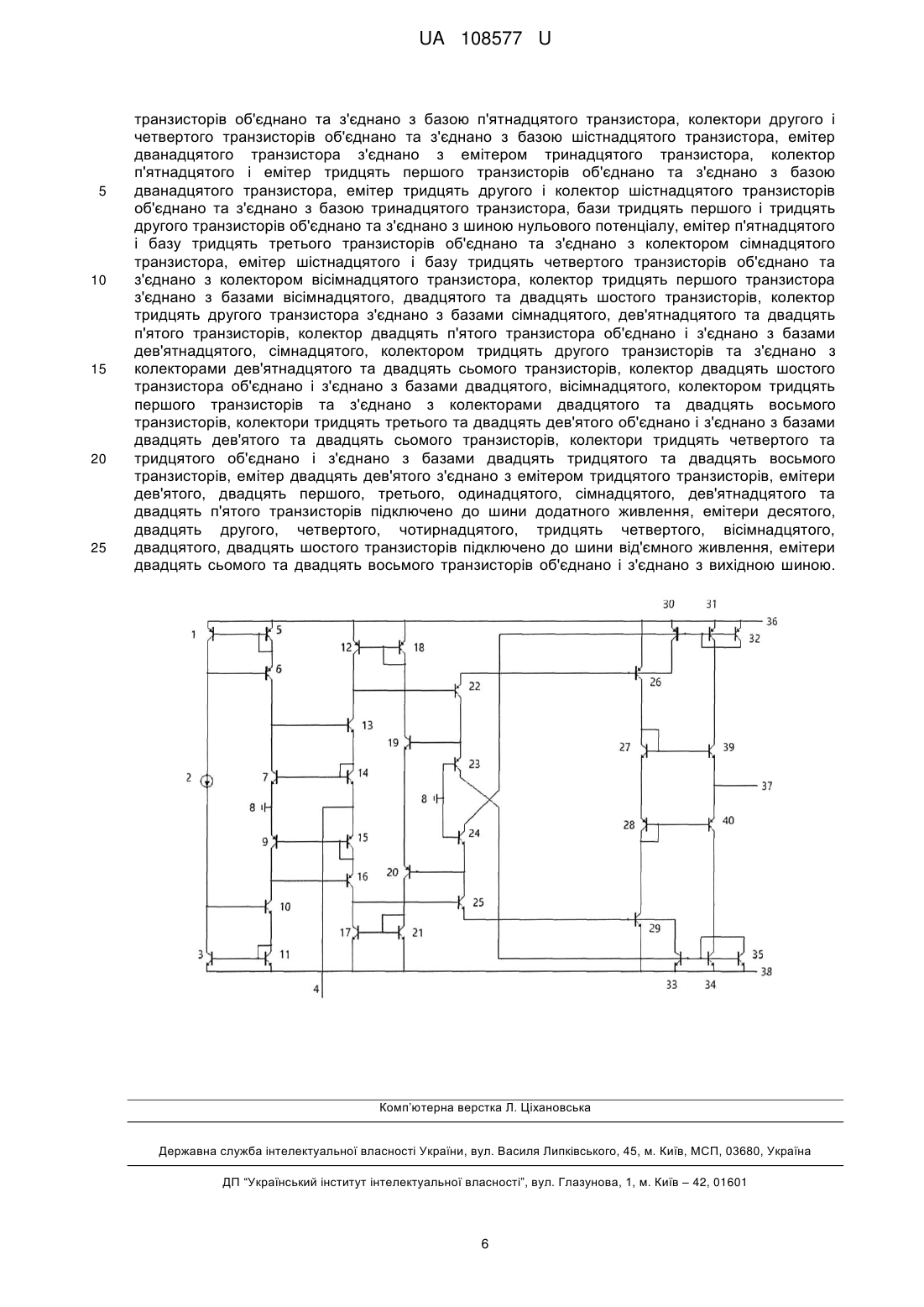 UA 108577 U

транзисторів об'єднано та з'єднано з базою п'ятнадцятого транзистора, колектори другого і четвертого транзисторів об'єднано та з'єднано з базою шістнадцятого транзистора, емітер дванадцятого транзистора з'єднано з емітером тринадцятого транзистора, колектор п'ятнадцятого і емітер тридцять першого транзисторів об'єднано та з'єднано з базою дванадцятого транзистора, емітер тридцять другого і колектор шістнадцятого транзисторів об'єднано та з'єднано з базою тринадцятого транзистора, бази тридцять першого і тридцять другого транзисторів об'єднано та з'єднано з шиною нульового потенціалу, емітер п'ятнадцятого і базу тридцять третього транзисторів об'єднано та з'єднано з колектором сімнадцятого транзистора, емітер шістнадцятого і базу тридцять четвертого транзисторів об'єднано та з'єднано з колектором вісімнадцятого транзистора, колектор тридцять першого транзистора з'єднано з базами вісімнадцятого, двадцятого та двадцять шостого транзисторів, колектор тридцять другого транзистора з'єднано з базами сімнадцятого, дев'ятнадцятого та двадцять п'ятого транзисторів, колектор двадцять п'ятого транзистора об'єднано і з'єднано з базами дев'ятнадцятого, сімнадцятого, колектором тридцять другого транзисторів та з'єднано з колекторами дев'ятнадцятого та двадцять сьомого транзисторів, колектор двадцять шостого транзистора об'єднано і з'єднано з базами двадцятого, вісімнадцятого, колектором тридцять першого транзисторів та з'єднано з колекторами двадцятого та двадцять восьмого транзисторів, колектори тридцять третього та двадцять дев'ятого об'єднано і з'єднано з базами двадцять дев'ятого та двадцять сьомого транзисторів, колектори тридцять четвертого та тридцятого об'єднано і з'єднано з базами двадцять тридцятого та двадцять восьмого транзисторів, емітер двадцять дев'ятого з'єднано з емітером тридцятого транзисторів, емітери дев'ятого, двадцять першого, третього, одинадцятого, сімнадцятого, дев'ятнадцятого та двадцять п'ятого транзисторів підключено до шини додатного живлення, емітери десятого, двадцять другого, четвертого, чотирнадцятого, тридцять четвертого, вісімнадцятого, двадцятого, двадцять шостого транзисторів підключено до шини від'ємного живлення, емітери двадцять сьомого та двадцять восьмого транзисторів об'єднано і з'єднано з вихідною шиною.

5
10
15
20
25

1 5 6 2 7 8 9 10 3 11 4 12 18 13 14 15 16 17 21 22 19 23 8 24 20 25 30 31 36 32 26 27 39 37 28 40 29 35 38 33 34

Комп'ютерна верстка Л. Ціхановська

Державна служба інтелектуальної власності України, вул. Василя Липківського, 45, м. Київ, МСП, 03680, Україна

ДП "Український інститут інтелектуальної власності", вул. Глазунова, 1, м. Київ – 42, 01601

6